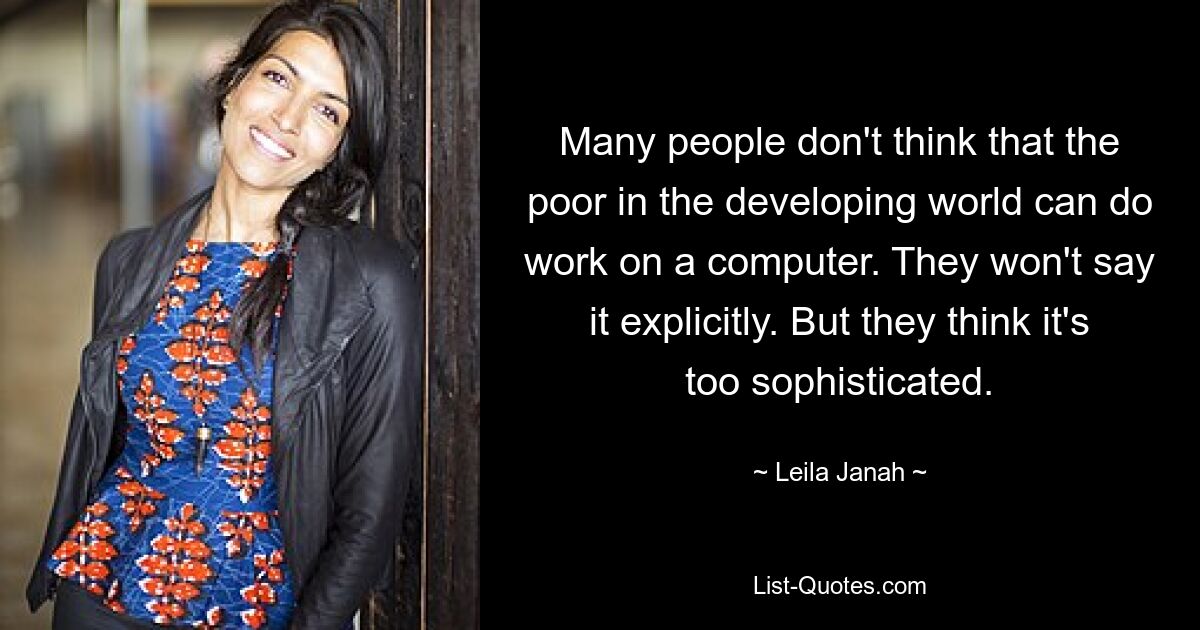 Many people don't think that the poor in the developing world can do work on a computer. They won't say it explicitly. But they think it's too sophisticated.

~ Leila Janah ~

List-Quotes.com